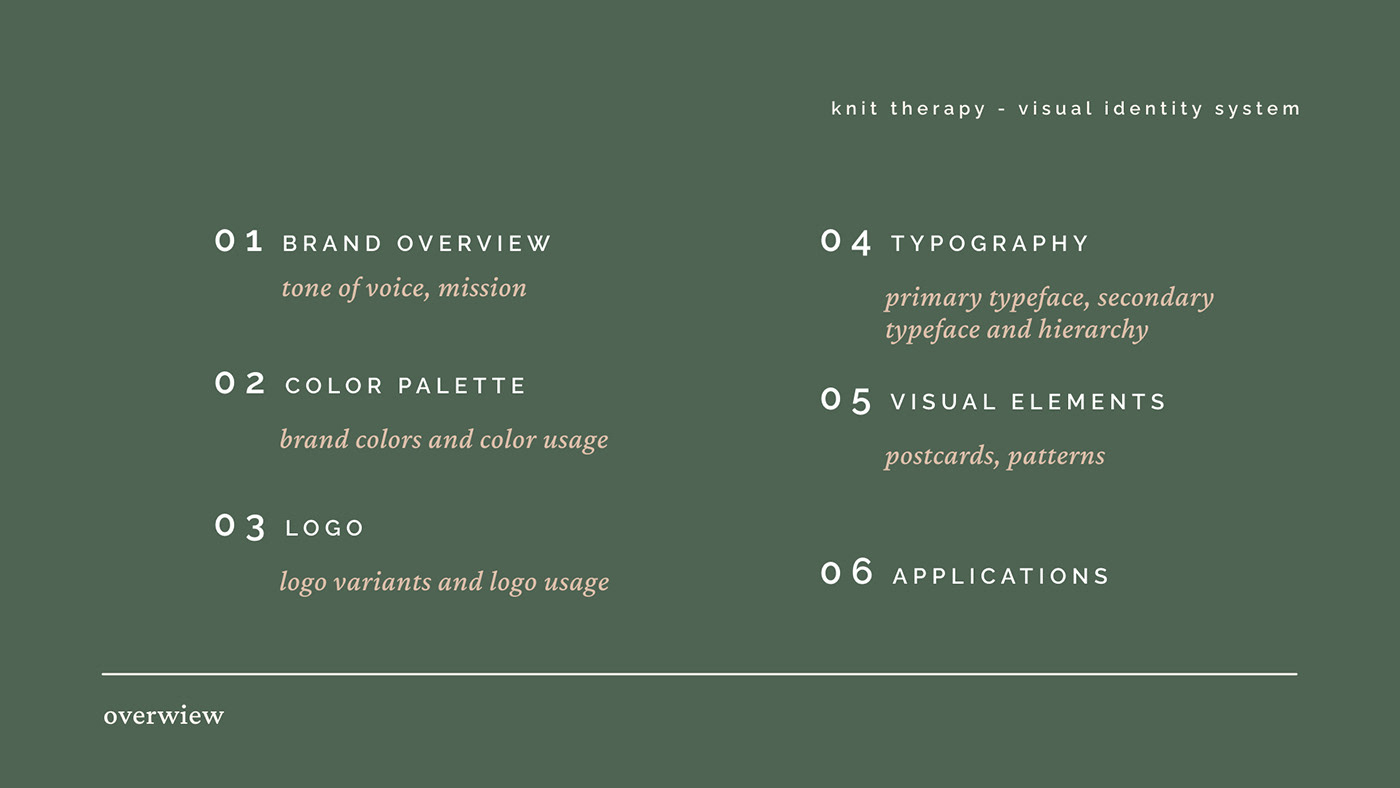 knit therapy - visual identity system

01 BRAND OVERVIEW
tone of voice, mission

02 COLOR PALETTE
brand colors and color usage

03 LOGO
logo variants and logo usage

04 TYPOGRAPHY
primary typeface, secondary typeface and hierarchy

05 VISUAL ELEMENTS
postcards, patterns

06 APPLICATIONS

overwiew